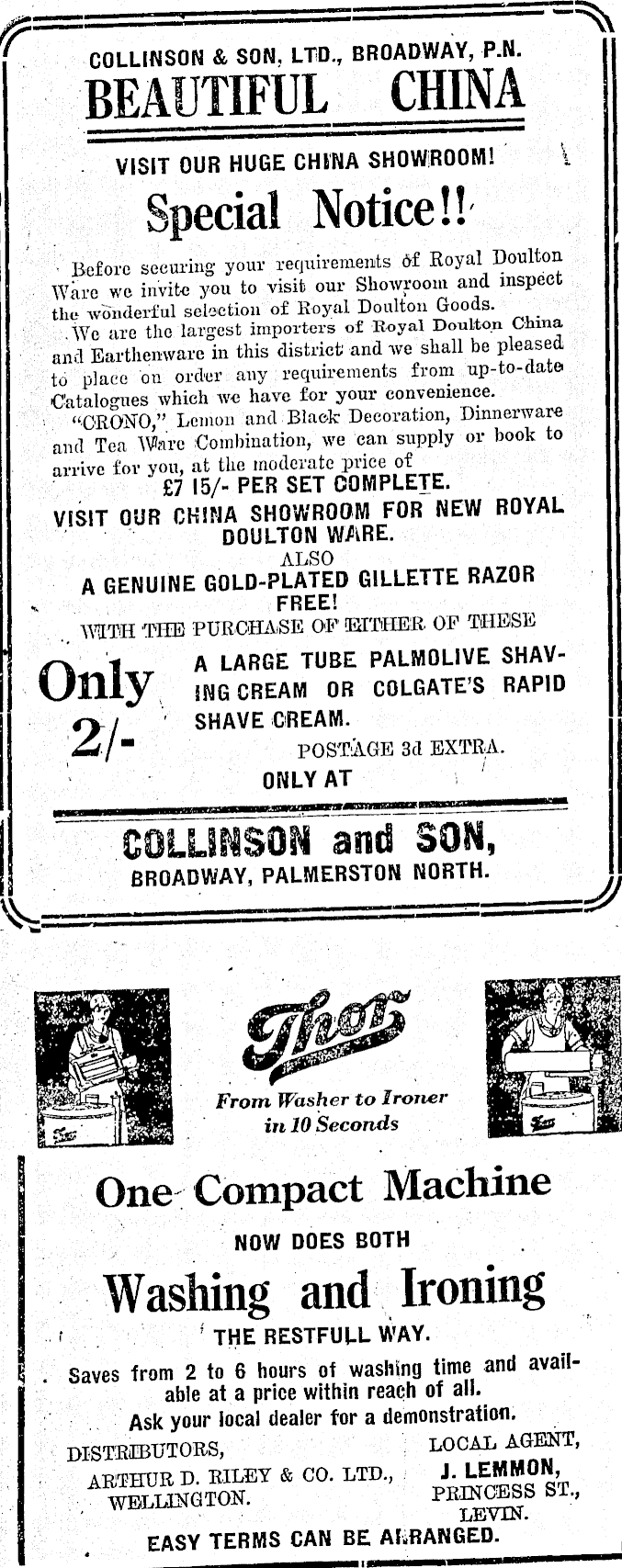 COLLINSON & SON, LTD., BROADWAY, P.N.

BEAUTIFUL CHINA

VISIT OUR HUGE CHINA SHOWROOM!

Special Notice!!

Before securing your requirements of Royal Doulton Ware we invite you to visit our Showroom and inspect the wonderful selection of Royal Doulton Goods.

We are the largest importers of Royal Doulton China and Earthenware in this district and we shall be pleased to place on order any requirements from up-to-date Catalogues which we have for your convenience.

"CRONO," Lemon and Black Decoration, Dinnerware and Tea Ware Combination, we can supply or book to arrive for you, at the moderate price of

£7 15/- PER SET COMPLETE.

VISIT OUR CHINA SHOWROOM FOR NEW ROYAL DOULTON WARE.

ALSO

A GENUINE GOLD-PLATED GILLETTE RAZOR FREE!

WITH THE PURCHASE OF EITHER OF THESE

Only 2/-

A LARGE TUBE PALMOLIVE SHAVING CREAM OR COLGATE'S RAPID SHAVE CREAM.

POSTAGE 3d EXTRA.

ONLY AT

COLLINSON and SON,

BROADWAY, PALMERSTON NORTH.

Thor

From Washer to Ironer in 10 Seconds

One Compact Machine

NOW DOES BOTH

Washing and Ironing

THE RESTFULL WAY.

Saves from 2 to 6 hours of washing time and available at a price within reach of all.

Ask your local dealer for a demonstration.

DISTRIBUTORS,
ARTHUR D. RILEY & CO. LTD.,
WELLINGTON.

LOCAL AGENT,
J. LEMMON,
PRINCESS ST.,
LEVIN.

EASY TERMS CAN BE ARRANGED.